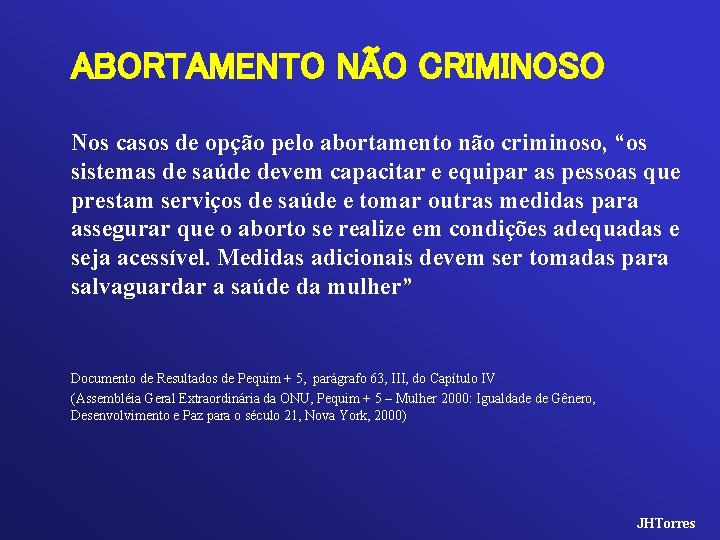 ABORTAMENTO NÃO CRIMINOSO

Nos casos de opção pelo abortamento não criminoso, “os sistemas de saúde devem capacitar e equipar as pessoas que prestam serviços de saúde e tomar outras medidas para assegurar que o aborto se realize em condições adequadas e seja acessível. Medidas adicionais devem ser tomadas para salvaguardar a saúde da mulher”

Documento de Resultados de Pequim + 5, parágrafo 63, III, do Capítulo IV
(Assembléia Geral Extraordinária da ONU, Pequim + 5 – Mulher 2000: Igualdade de Gênero, Desenvolvimento e Paz para o século 21, Nova York, 2000)

JHTorres